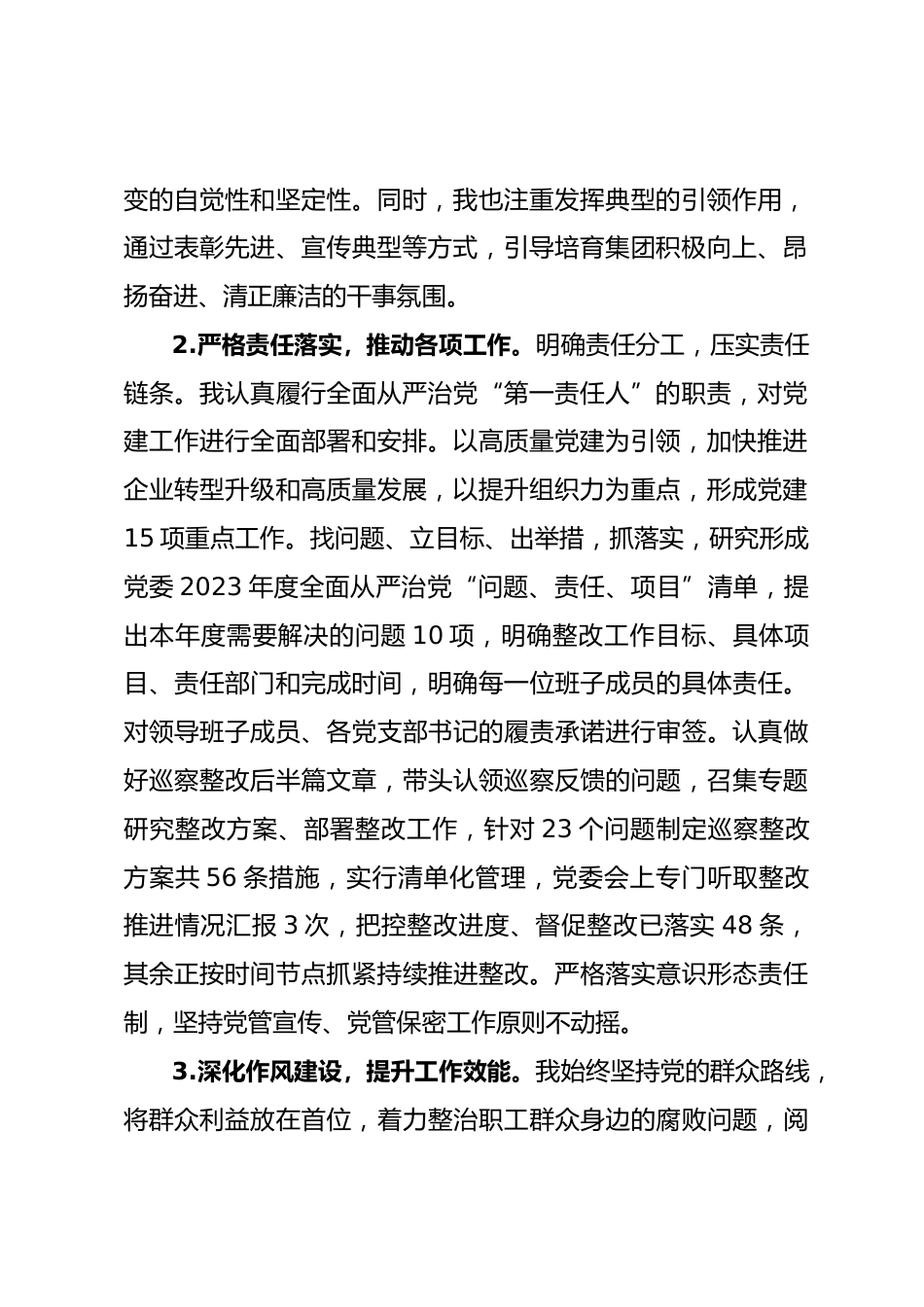 变的自觉性和坚定性。同时，我也注重发挥典型的引领作用，通过表彰先进、宣传典型等方式，引导培育集团积极向上、昂扬奋进、清正廉洁的干事氛围。

2.严格责任落实，推动各项工作。明确责任分工，压实责任链条。我认真履行全面从严治党“第一责任人”的职责，对党建工作进行全面部署和安排。以高质量党建为引领，加快推进企业转型升级和高质量发展，以提升组织力为重点，形成党建15项重点工作。找问题、立目标、出举措，抓落实，研究形成党委2023年度全面从严治党“问题、责任、项目”清单，提出本年度需要解决的问题10项，明确整改工作目标、具体项目、责任部门和完成时间，明确每一位班子成员的具体责任。对领导班子成员、各党支部书记的履责承诺进行审签。认真做好巡察整改后半篇文章，带头认领巡察反馈的问题，召集专题研究整改方案、部署整改工作，针对23个问题制定巡察整改方案共56条措施，实行清单化管理，党委会上专门听取整改推进情况汇报3次，把控整改进度、督促整改已落实48条，其余正按时间节点抓紧持续推进整改。严格落实意识形态责任制，坚持党管宣传、党管保密工作原则不动摇。

3.深化作风建设，提升工作效能。我始终坚持党的群众路线，将群众利益放在首位，着力整治职工群众身边的腐败问题，阅